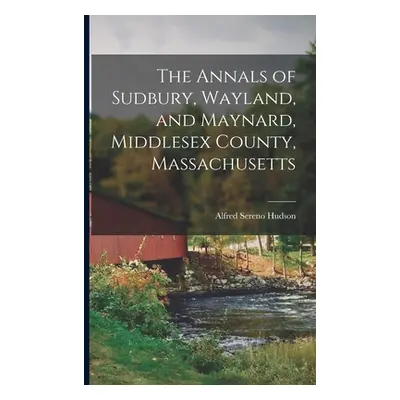 The Annals of Sudbury, Wayland, and Maynard, Middlesex County, Massachusetts

Alfred Sereno Hudson